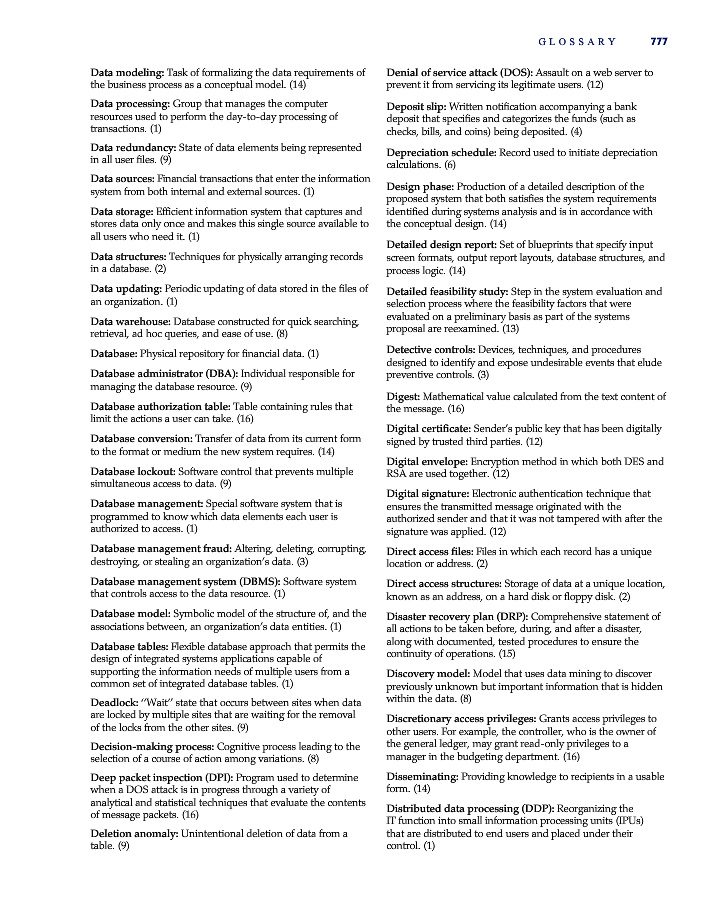 GLOSSARY 777

Data modeling: Task of formalizing the data requirements of the business process as a conceptual model. (14)

Data processing: Group that manages the computer resources used to perform the day-to-day processing of transactions. (1)

Data redundancy: State of data elements being represented in all user files. (9)

Data sources: Financial transactions that enter the information system from both internal and external sources. (1)

Data storage: Efficient information system that captures and stores data only once and makes this single source available to all users who need it. (1)

Data structures: Techniques for physically arranging records in a database. (2)

Data updating: Periodic updating of data stored in the files of an organization. (1)

Data warehouse: Database constructed for quick searching, retrieval, ad hoc queries, and ease of use. (8)

Database: Physical repository for financial data. (1)

Database administrator (DBA): Individual responsible for managing the database resource. (9)

Database authorization table: Table containing rules that limit the actions a user can take. (16)

Database conversion: Transfer of data from its current form to the format or medium the new system requires. (14)

Database lockout: Software control that prevents multiple simultaneous access to data. (9)

Database management: Special software system that is programmed to know which data elements each user is authorized to access. (1)

Database management fraud: Altering, deleting, corrupting, destroying, or stealing an organization's data. (3)

Database management system (DBMS): Software system that controls access to the data resource. (1)

Database model: Symbolic model of the structure of, and the associations between, an organization's data entities. (1)

Database tables: Flexible database approach that permits the design of integrated systems applications capable of supporting the information needs of multiple users from a common set of integrated database tables. (1)

Deadlock: "Wait" state that occurs between sites when data are locked by multiple sites that are waiting for the removal of the locks from the other sites. (9)

Decision-making process: Cognitive process leading to the selection of a course of action among variations. (8)

Deep packet inspection (DPI): Program used to determine when a DOS attack is in progress through a variety of analytical and statistical techniques that evaluate the contents of message packets. (16)

Deletion anomaly: Unintentional deletion of data from a table. (9)

Denial of service attack (DOS): Assault on a web server to prevent it from servicing its legitimate users. (12)

Deposit slip: Written notification accompanying a bank deposit that specifies and categorizes the funds (such as checks, bills, and coins) being deposited. (4)

Depreciation schedule: Record used to initiate depreciation calculations. (6)

Design phase: Production of a detailed description of the proposed system that both satisfies the system requirements identified during systems analysis and is in accordance with the conceptual design. (14)

Detailed design report: Set of blueprints that specify input screen formats, output report layouts, database structures, and process logic. (14)

Detailed feasibility study: Step in the system evaluation and selection process where the feasibility factors that were evaluated on a preliminary basis as part of the systems proposal are reexamined. (13)

Detective controls: Devices, techniques, and procedures designed to identify and expose undesirable events that elude preventive controls. (3)

Digest: Mathematical value calculated from the text content of the message. (16)

Digital certificate: Sender's public key that has been digitally signed by trusted third parties. (12)

Digital envelope: Encryption method in which both DES and RSA are used together. (12)

Digital signature: Electronic authentication technique that ensures the transmitted message originated with the authorized sender and that it was not tampered with after the signature was applied. (12)

Direct access files: Files in which each record has a unique location or address. (2)

Direct access structures: Storage of data at a unique location, known as an address, on a hard disk or floppy disk. (2)

Disaster recovery plan (DRP): Comprehensive statement of all actions to be taken before, during, and after a disaster, along with documented, tested procedures to ensure the continuity of operations. (15)

Discovery model: Model that uses data mining to discover previously unknown but important information that is hidden within the data. (8)

Discretionary access privileges: Grants access privileges to other users. For example, the controller, who is the owner of the general ledger, may grant read-only privileges to a manager in the budgeting department. (16)

Disseminating: Providing knowledge to recipients in a usable form. (14)

Distributed data processing (DDP): Reorganizing the IT function into small information processing units (IPUs) that are distributed to end users and placed under their control. (1)